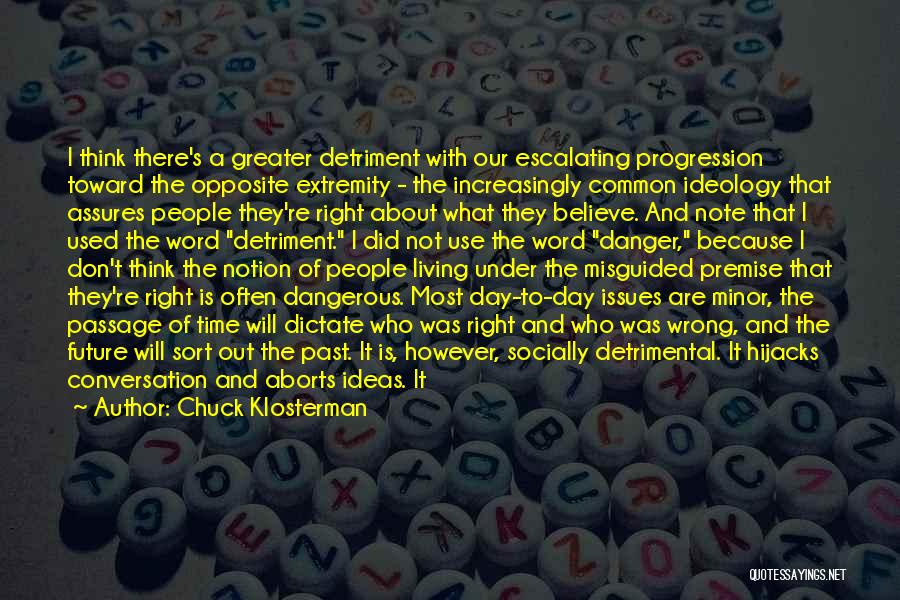 I think there's a greater detriment with our escalating progression toward the opposite extremity - the increasingly common ideology that assures people they're right about what they believe. And note that I used the word "detriment." I did not use the word "danger," because I don't think the notion of people living under the misguided premise that they're right is often dangerous. Most day-to-day issues are minor, the passage of time will dictate who was right and who was wrong, and the future will sort out the past. It is, however, socially detrimental. It hijacks conversation and aborts ideas. It

~ Author: Chuck Klosterman

QUOTESSAYINGS.NET